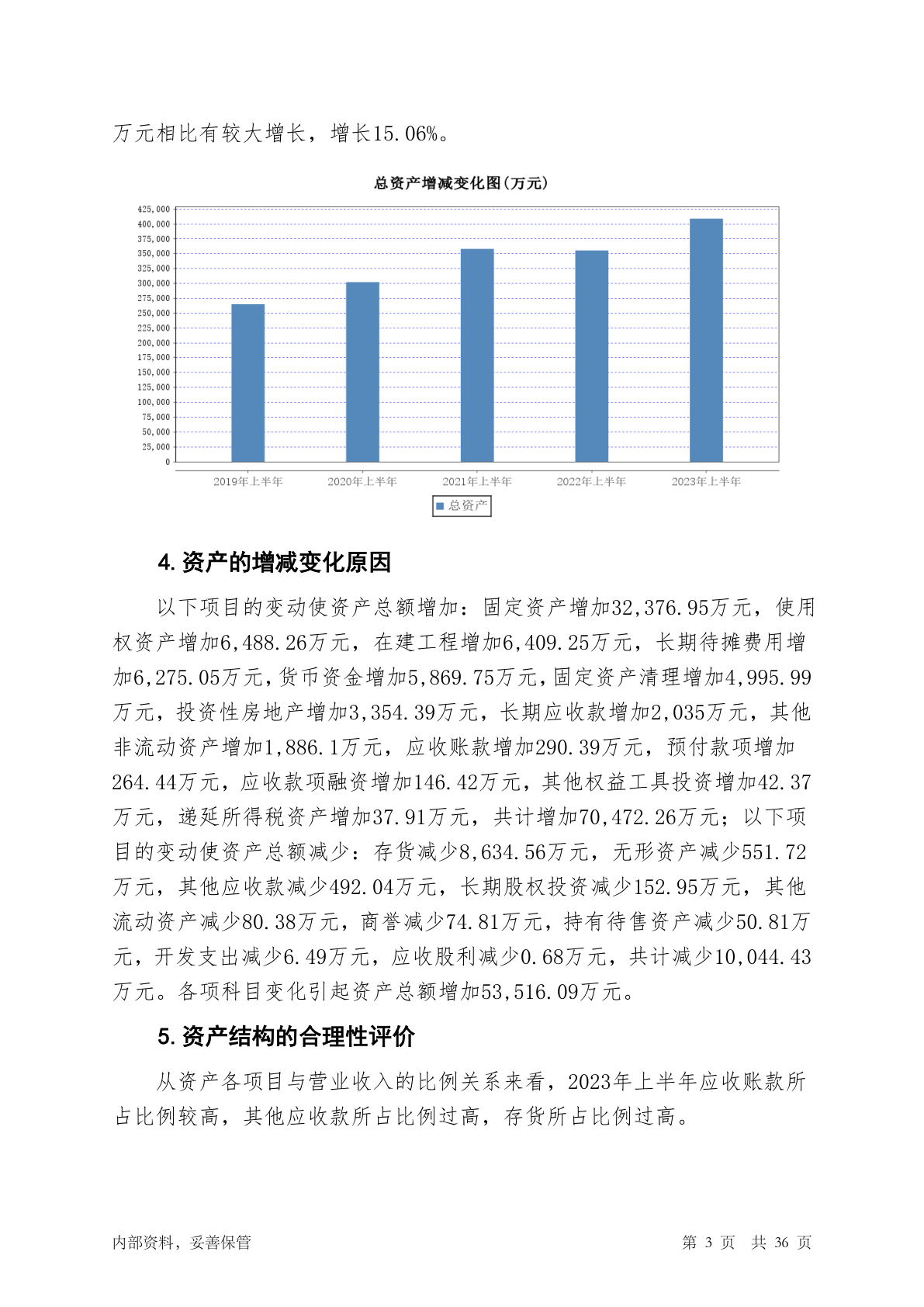 万元相比有较大增长，增长15.06%。

总资产增减变化图(万元)

425,000
400,000
375,000
350,000
325,000
300,000
275,000
250,000
225,000
200,000
175,000
150,000
125,000
100,000
75,000
50,000
25,000
0

2019年上半年 2020年上半年 2021年上半年 2022年上半年 2023年上半年

总资产

4. 资产的增减变化原因

以下项目的变动使资产总额增加：固定资产增加32,376.95万元，使用权资产增加6,488.26万元，在建工程增加6,409.25万元，长期待摊费用增加6,275.05万元，货币资金增加5,869.75万元，固定资产清理增加4,995.99万元，投资性房地产增加3,354.39万元，长期应收款增加2,035万元，其他非流动资产增加1,886.1万元，应收账款增加290.39万元，预付款项增加264.44万元，应收款项融资增加146.42万元，其他权益工具投资增加42.37万元，递延所得税资产增加37.91万元，共计增加70,472.26万元；以下项目的变动使资产总额减少：存货减少8,634.56万元，无形资产减少551.72万元，其他应收款减少492.04万元，长期股权投资减少152.95万元，其他流动资产减少80.38万元，商誉减少74.81万元，持有待售资产减少50.81万元，开发支出减少6.49万元，应收股利减少0.68万元，共计减少10,044.43万元。各项科目变化引起资产总额增加53,516.09万元。

5. 资产结构的合理性评价

从资产各项目与营业收入的比例关系来看，2023年上半年应收账款所占比例较高，其他应收款所占比例过高，存货所占比例过高。

内部资料，妥善保管

第 3 页 共 36 页